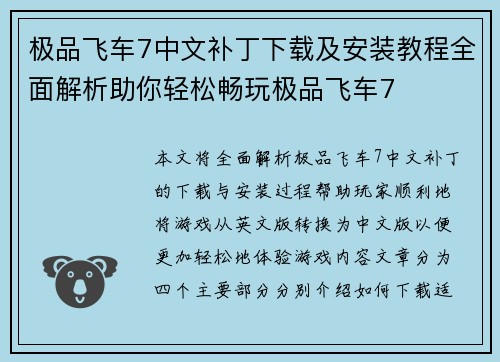 极品飞车7中文补丁下载及安装教程全面解析助你轻松畅玩极品飞车7

本文将全面解析极品飞车7中文补丁的下载与安装过程帮助玩家顺利地将游戏从英文版转换为中文版以便更加轻松地体验游戏内容文章分为四个主要部分分别介绍如何下载适